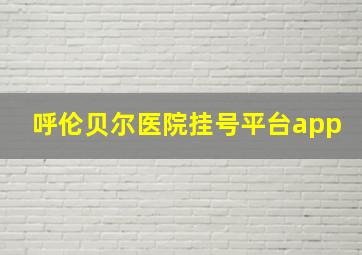 呼伦贝尔医院挂号平台app